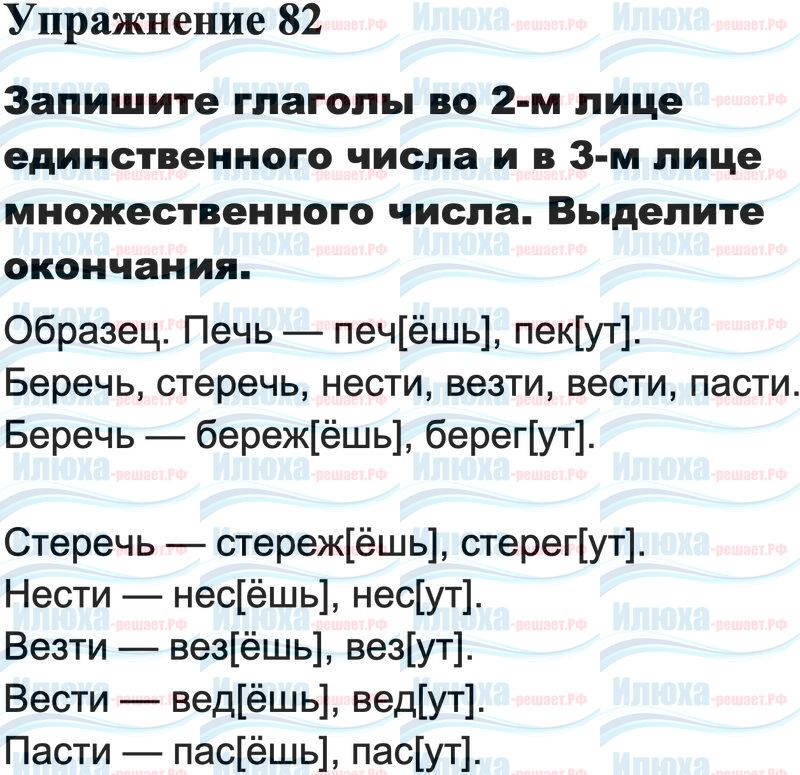 Упражнение 82

Запишите глаголы во 2-м лице единственного числа и в 3-м лице множественного числа. Выделите окончания.

Образец. Печь — печ[ёшь], пек[ут].

Беречь, стеречь, нести, везти, вести, пасти.

Беречь — береж[ёшь], берег[ут].

Стеречь — стереж[ёшь], стерег[ут].

Нести — нес[ёшь], нес[ут].

Везти — вез[ёшь], вез[ут].

Вести — вед[ёшь], вед[ут].

Пасти — пас[ёшь], пас[ут].

Илюха-решает.РФ